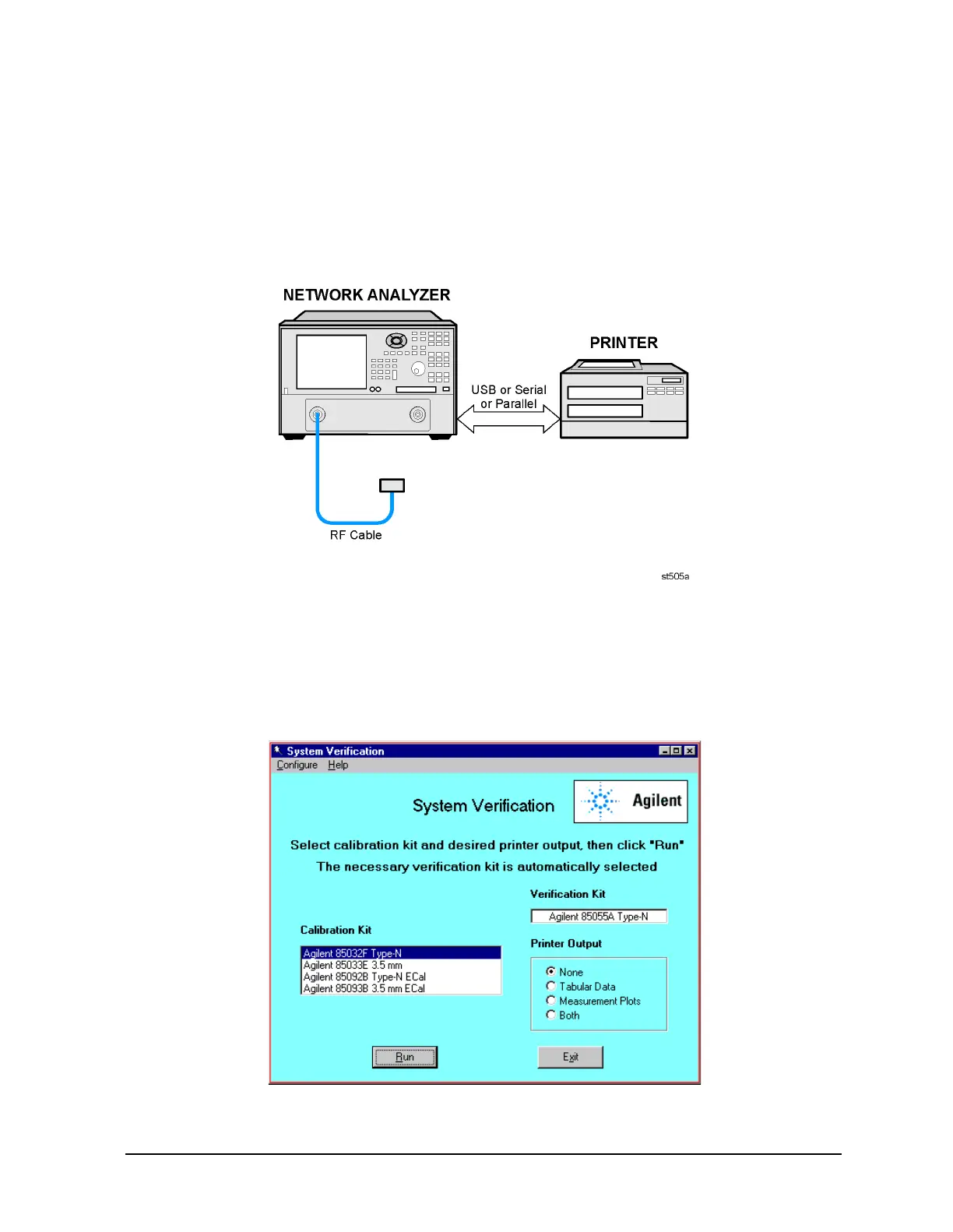 NETWORK ANALYZER

PRINTER

USB or Serial or Parallel

RF Cable

st505a

System Verification

Configure Help

System Verification

Agilent

Select calibration kit and desired printer output, then click "Run"

The necessary verification kit is automatically selected

Verification Kit

Agilent 85055A Type-N

Calibration Kit

Agilent 85032F Type-N
Agilent 85033E 3.5 mm
Agilent 85092B Type-N ECal
Agilent 85093B 3.5 mm ECal

Printer Output

None
Tabular Data
Measurement Plots
Both

Run

Exit